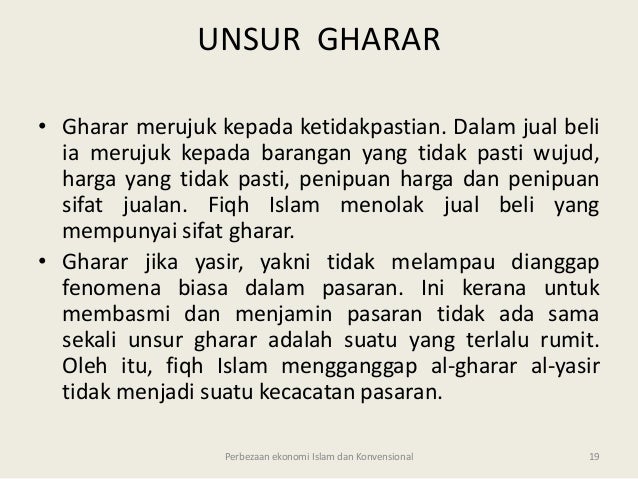 UNSUR GHARAR

• Gharar merujuk kepada ketidakpastian. Dalam jual beli ia merujuk kepada barangan yang tidak pasti wujud, harga yang tidak pasti, penipuan harga dan penipuan sifat jualan. Fiqh Islam menolak jual beli yang mempunyai sifat gharar.

• Gharar jika yasir, yakni tidak melampau dianggap fenomena biasa dalam pasaran. Ini kerana untuk membasmi dan menjamin pasaran tidak ada sama sekali unsur gharar adalah suatu yang terlalu rumit. Oleh itu, fiqh Islam mengganggap al-gharar al-yasir tidak menjadi suatu kecacatan pasaran.

Perbezaan ekonomi Islam dan Konvensional

19